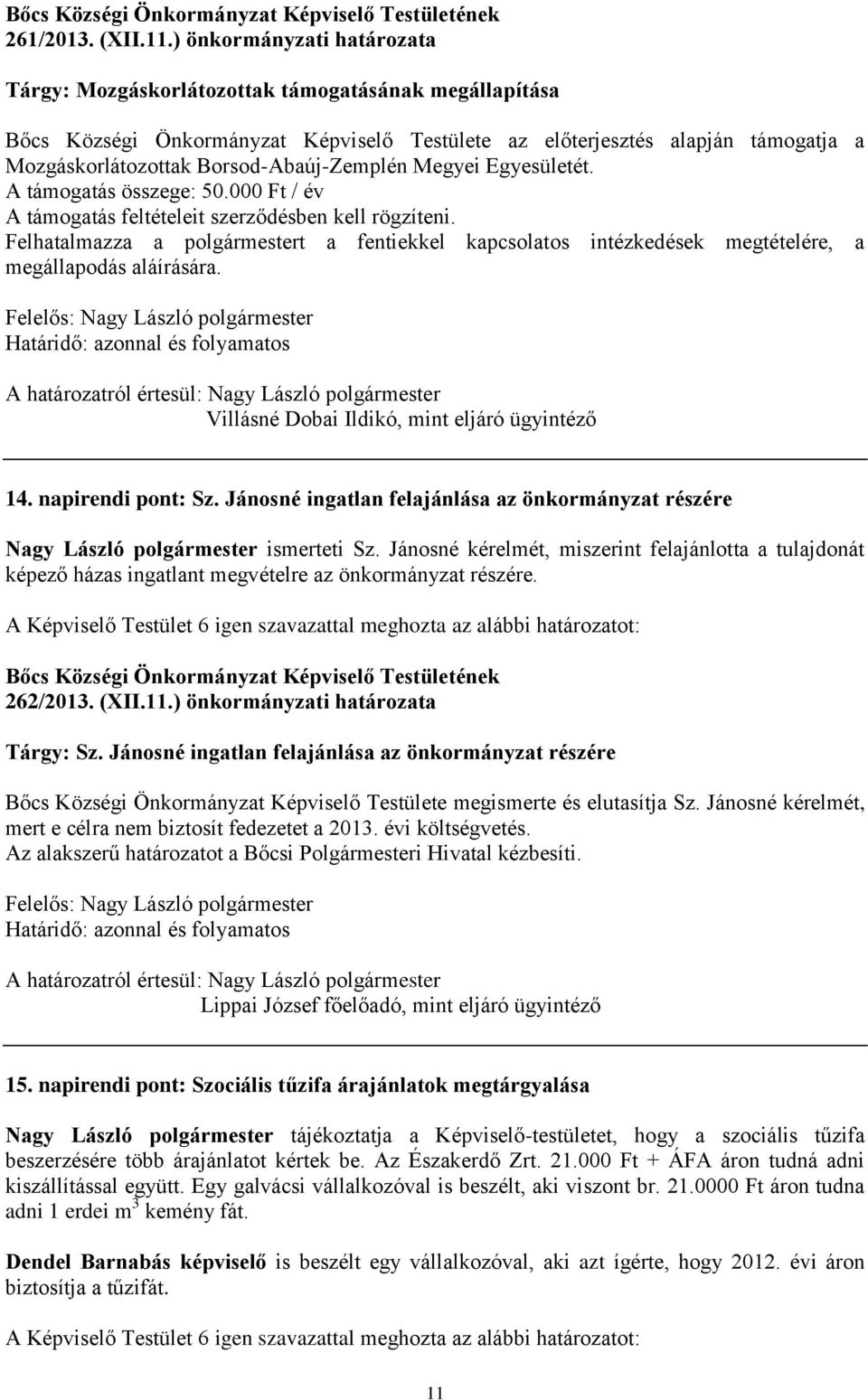 Bőcs Községi Önkormányzat Képviselő Testületének 261/2013. (XII.11.) önkormányzati határozata

Tárgy: Mozgáskorlátozottak támogatásának megállapítása

Bőcs Községi Önkormányzat Képviselő Testülete az előterjesztés alapján támogatja a Mozgáskorlátozottak Borsod-Abaúj-Zemplén Megyei Egyesületét.
A támogatás összege: 50.000 Ft / év
A támogatás feltételeit szerződésben kell rögzíteni.
Felhatalmazza a polgármestert a fentiekkel kapcsolatos intézkedések megtételére, a megállapodás aláírására.

Felelős: Nagy László polgármester
Határidő: azonnal és folyamatos

A határozatról értesül: Nagy László polgármester
Villásné Dobai Ildikó, mint eljáró ügyintéző

14. napirendi pont: Sz. Jánosné ingatlan felajánlása az önkormányzat részére

Nagy László polgármester ismerteti Sz. Jánosné kérelmét, miszerint felajánlotta a tulajdonát képező házas ingatlant megvételre az önkormányzat részére.

A Képviselő Testület 6 igen szavazattal meghozta az alábbi határozatot:

Bőcs Községi Önkormányzat Képviselő Testületének 262/2013. (XII.11.) önkormányzati határozata

Tárgy: Sz. Jánosné ingatlan felajánlása az önkormányzat részére

Bőcs Községi Önkormányzat Képviselő Testülete megismerte és elutasítja Sz. Jánosné kérelmét, mert e célra nem biztosít fedezetet a 2013. évi költségvetés.
Az alakszerű határozatot a Bőcsi Polgármesteri Hivatal kézbesíti.

Felelős: Nagy László polgármester
Határidő: azonnal és folyamatos

A határozatról értesül: Nagy László polgármester
Lippai József főelőadó, mint eljáró ügyintéző

15. napirendi pont: Szociális tűzifa árajánlatok megtárgyalása

Nagy László polgármester tájékoztatja a Képviselő-testületet, hogy a szociális tűzifa beszerzésére több árajánlatot kértek be. Az Északerdő Zrt. 21.000 Ft + ÁFA áron tudná adni kiszállítással együtt. Egy galvácsi vállalkozóval is beszélt, aki viszont br. 21.0000 Ft áron tudna adni 1 erdei $m^3$ kemény fát.

Dendel Barnabás képviselő is beszélt egy vállalkozóval, aki azt ígérte, hogy 2012. évi áron biztosítja a tűzifát.

A Képviselő Testület 6 igen szavazattal meghozta az alábbi határozatot:

11